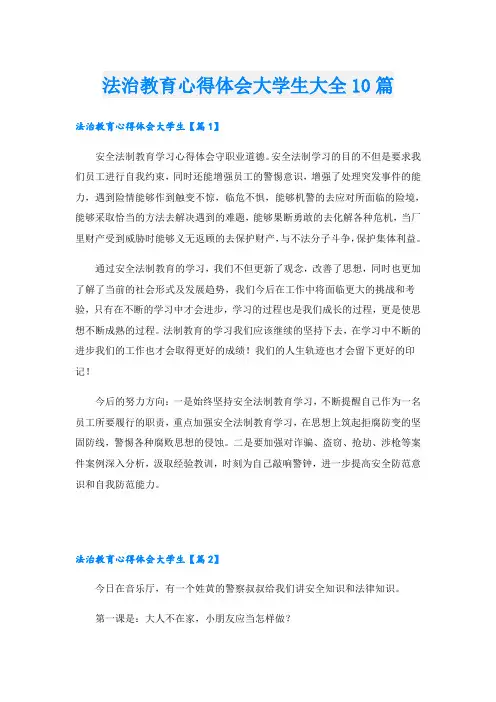 法治教育心得体会大学生大全10篇

法治教育心得体会大学生【篇1】

安全法制教育学习心得体会守职业道德。安全法制学习的目的不但是要求我们员工进行自我约束，同时还能增强员工的警惕意识，增强了处理突发事件的能力，遇到险情能够作到触变不惊，临危不惧，能够机警的去应对所面临的险境，能够采取恰当的方法去解决遇到的难题，能够果断勇敢的去化解各种危机，当厂里财产受到威胁时能够义无返顾的去保护财产，与不法分子斗争，保护集体利益。

通过安全法制教育的学习，我们不但更新了观念，改善了思想，同时也更加了解了当前的社会形式及发展趋势，我们今后在工作中将面临更大的挑战和考验，只有在不断的学习中才会进步，学习的过程也是我们成长的过程，更是使思想不断成熟的过程。法制教育的学习我们应该继续的坚持下去，在学习中不断的进步我们的工作也才会取得更好的成绩！我们的人生轨迹也才会留下更好的印记！

今后的努力方向：一是始终坚持安全法制教育学习，不断提醒自己作为一名员工所要履行的职责，重点加强安全法制教育学习，在思想上筑起拒腐防变的坚固防线，警惕各种腐败思想的侵蚀。二是要加强对诈骗、盗窃、抢劫、涉枪等案件案例深入分析，汲取经验教训，时刻为自己敲响警钟，进一步提高安全防范意识和自我防范能力。

法治教育心得体会大学生【篇2】

今日在音乐厅，有一个姓黄的警察叔叔给我们讲安全知识和法律知识。

第一课是：大人不在家，小朋友应当怎样做？